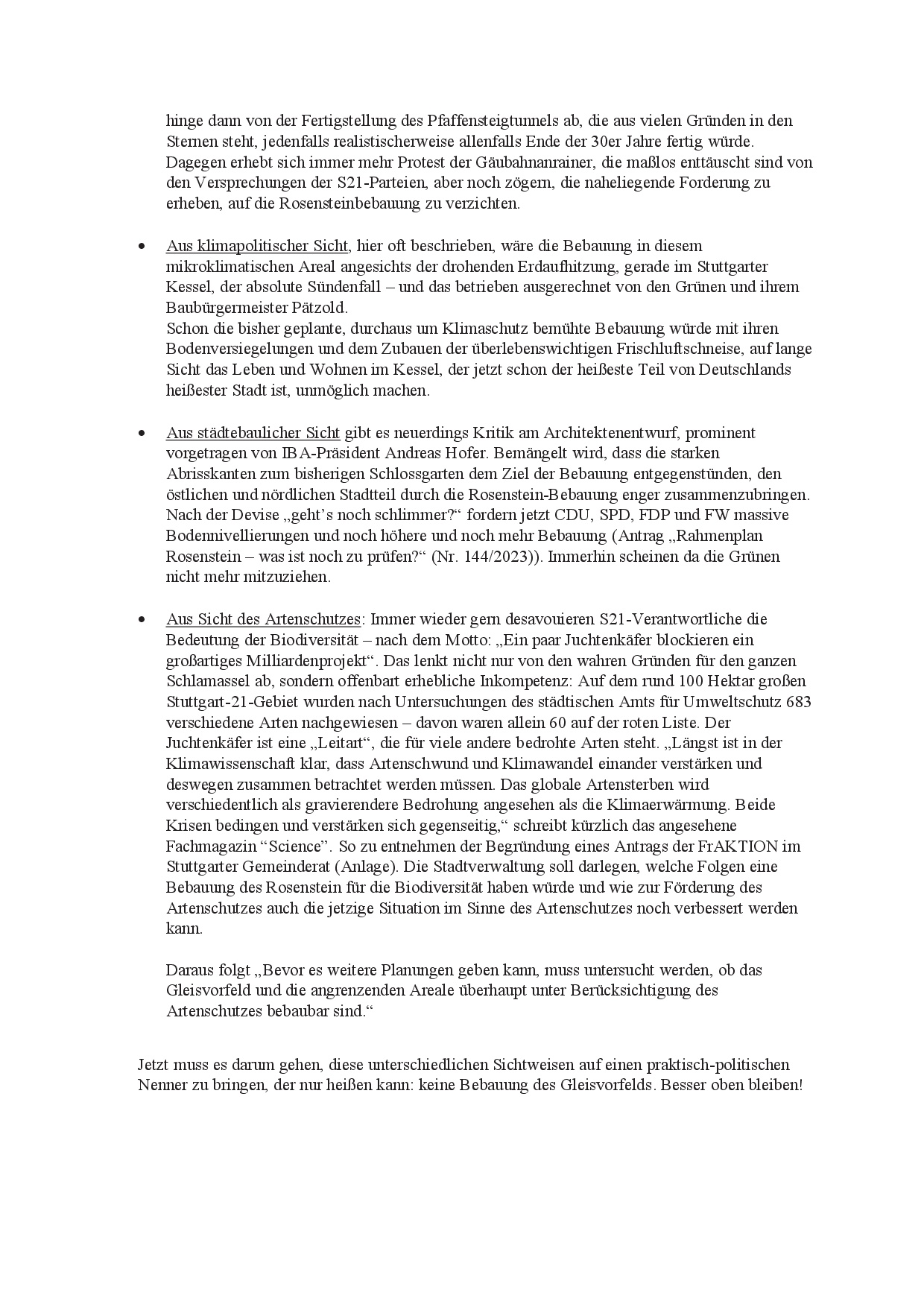 hinge dann von der Fertigstellung des Pfaffensteigtunnels ab, die aus vielen Gründen in den Sternen steht, jedenfalls realistischerweise allenfalls Ende der 30er Jahre fertig würde. Dagegen erhebt sich immer mehr Protest der Gäubahnanrainer, die maßlos enttäuscht sind von den Versprechungen der S21-Parteien, aber noch zögern, die naheliegende Forderung zu erheben, auf die Rosensteinbebauung zu verzichten.

• Aus klimapolitischer Sicht, hier oft beschrieben, wäre die Bebauung in diesem mikroklimatischen Areal angesichts der drohenden Erdaufhitzung, gerade im Stuttgarter Kessel, der absolute Sündenfall – und das betrieben ausgerechnet von den Grünen und ihrem Baubürgermeister Pätzold.
Schon die bisher geplante, durchaus um Klimaschutz bemühte Bebauung würde mit ihren Bodenversiegelungen und dem Zubauen der überlebenswichtigen Frischluftschneise, auf lange Sicht das Leben und Wohnen im Kessel, der jetzt schon der heißeste Teil von Deutschlands heißester Stadt ist, unmöglich machen.

• Aus städtebaulicher Sicht gibt es neuerdings Kritik am Architektenentwurf, prominent vorgetragen von IBA-Präsident Andreas Hofer. Bemängelt wird, dass die starken Abrisskanten zum bisherigen Schlossgarten dem Ziel der Bebauung entgegenstünden, den östlichen und nördlichen Stadtteil durch die Rosenstein-Bebauung enger zusammenzubringen. Nach der Devise „geht's noch schlimmer?“ fordern jetzt CDU, SPD, FDP und FW massive Bodennivellierungen und noch höhere und noch mehr Bebauung (Antrag „Rahmenplan Rosenstein – was ist noch zu prüfen?“ (Nr. 144/2023)). Immerhin scheinen da die Grünen nicht mehr mitzuziehen.

• Aus Sicht des Artenschutzes: Immer wieder gern desavouieren S21-Verantwortliche die Bedeutung der Biodiversität – nach dem Motto: „Ein paar Juchtenkäfer blockieren ein großartiges Milliardenprojekt“. Das lenkt nicht nur von den wahren Gründen für den ganzen Schlamassel ab, sondern offenbart erhebliche Inkompetenz: Auf dem rund 100 Hektar großen Stuttgart-21-Gebiet wurden nach Untersuchungen des städtischen Amts für Umweltschutz 683 verschiedene Arten nachgewiesen – davon waren allein 60 auf der roten Liste. Der Juchtenkäfer ist eine „Leitart“, die für viele andere bedrohte Arten steht. „Längst ist in der Klimawissenschaft klar, dass Artenschwund und Klimawandel einander verstärken und deswegen zusammen betrachtet werden müssen. Das globale Artensterben wird verschiedentlich als gravierendere Bedrohung angesehen als die Klimaerwärmung. Beide Krisen bedingen und verstärken sich gegenseitig,“ schreibt kürzlich das angesehene Fachmagazin “Science”. So zu entnehmen der Begründung eines Antrags der FrAKTION im Stuttgarter Gemeinderat (Anlage). Die Stadtverwaltung soll darlegen, welche Folgen eine Bebauung des Rosenstein für die Biodiversität haben würde und wie zur Förderung des Artenschutzes auch die jetzige Situation im Sinne des Artenschutzes noch verbessert werden kann.

Daraus folgt „Bevor es weitere Planungen geben kann, muss untersucht werden, ob das Gleisvorfeld und die angrenzenden Areale überhaupt unter Berücksichtigung des Artenschutzes bebaubar sind.“

Jetzt muss es darum gehen, diese unterschiedlichen Sichtweisen auf einen praktisch-politischen Nenner zu bringen, der nur heißen kann: keine Bebauung des Gleisvorfelds. Besser oben bleiben!